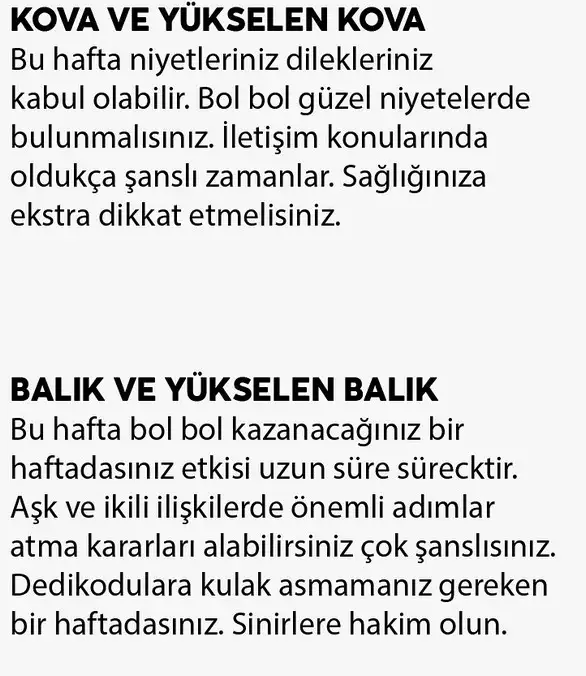 KOVA VE YÜKSELEN KOVA
Bu hafta niyetleriniz dilekleriniz kabul olabilir. Bol bol güzel niyetelerde bulunmalısınız. İletişim konularında oldukça şanslı zamanlar. Sağlığınıza ekstra dikkat etmelisiniz.

BALIK VE YÜKSELEN BALIK
Bu hafta bol bol kazanacağınız bir haftadasınız etkisi uzun süre sürecktir. Aşk ve ikili ilişkilerde önemli adımlar atma kararları alabilirsiniz çok şanslısınız. Dedikodulara kulak asmamanız gereken bir haftadasınız. Sinirlere hakim olun.